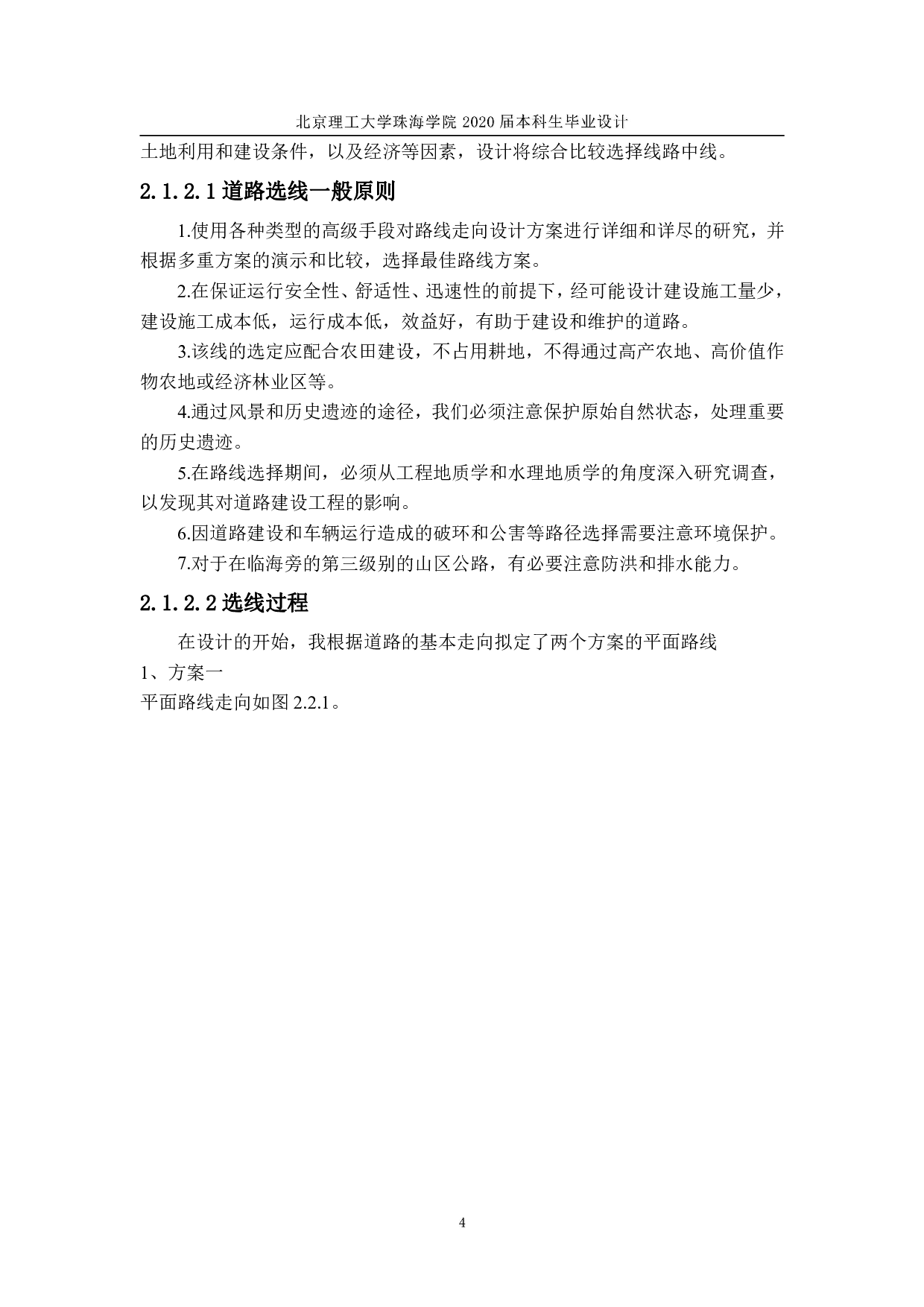 北京理工大学珠海学院 2020 届本科生毕业设计

土地利用和建设条件，以及经济等因素，设计将综合比较选择线路中线。

2.1.2.1 道路选线一般原则

1.使用各种类型的高级手段对路线走向设计方案进行详细和详尽的研究，并根据多重方案的演示和比较，选择最佳路线方案。

2.在保证运行安全性、舒适性、迅速性的前提下，经可能设计建设施工量少，建设施工成本低，运行成本低，效益好，有助于建设和维护的道路。

3.该线的选定应配合农田建设，不占用耕地，不得通过高产农地、高价值作物农地或经济林业区等。

4.通过风景和历史遗迹的途径，我们必须注意保护原始自然状态，处理重要的历史遗迹。

5.在路线选择期间，必须从工程地质学和水理地质学的角度深入研究调查，以发现其对道路建设工程的影响。

6.因道路建设和车辆运行造成的破环和公害等路径选择需要注意环境保护。

7.对于在临海旁的第三级别的山区公路，有必要注意防洪和排水能力。

2.1.2.2 选线过程

在设计的开始，我根据道路的基本走向拟定了两个方案的平面路线

1、方案一

平面路线走向如图 2.2.1。

4